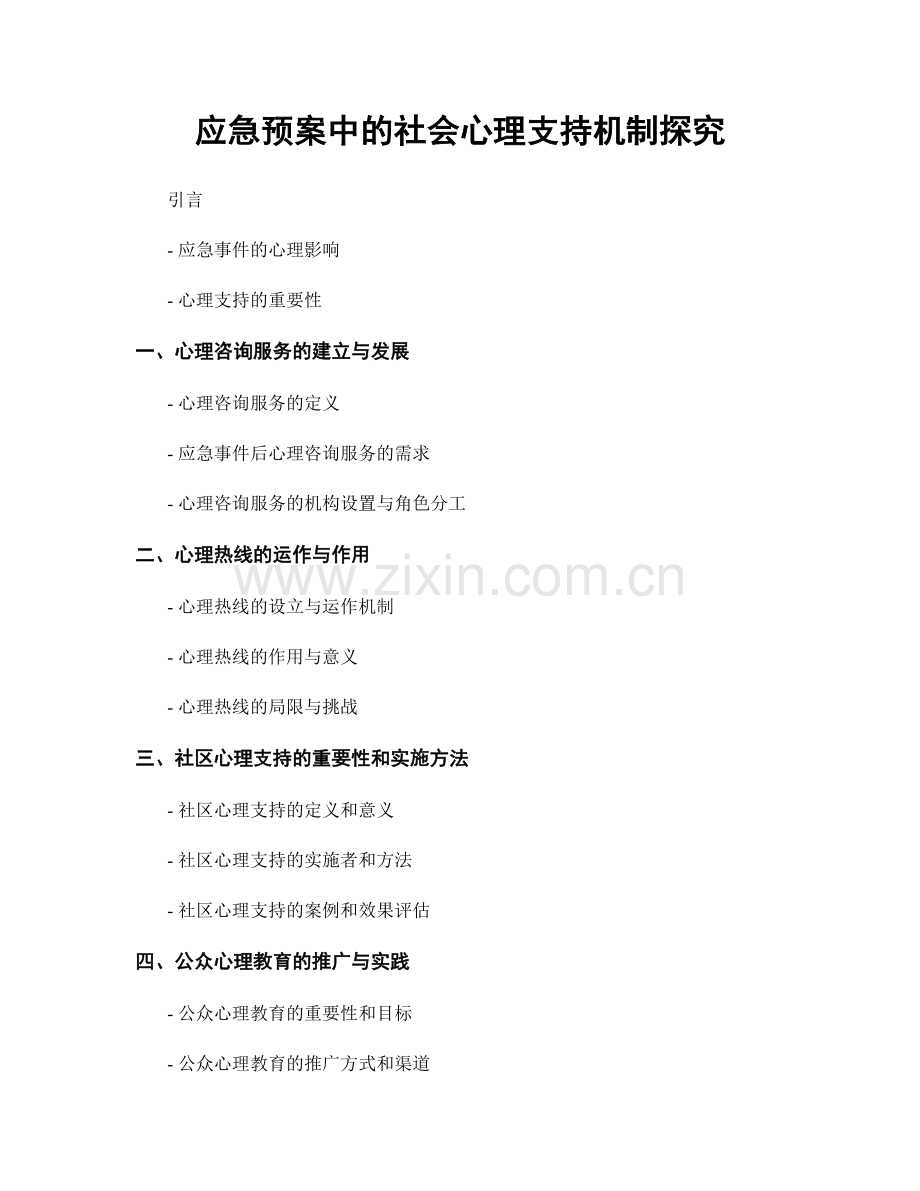 应急预案中的社会心理支持机制探究

引言

- 应急事件的心理影响

- 心理支持的重要性

一、心理咨询服务的建立与发展

- 心理咨询服务的定义

- 应急事件后心理咨询服务的需求

- 心理咨询服务的机构设置与角色分工

二、心理热线的运作与作用

www.zixin.com.cn

- 心理热线的设立与运作机制

- 心理热线的作用与意义

- 心理热线的局限与挑战

三、社区心理支持的重要性和实施方法

- 社区心理支持的定义和意义

- 社区心理支持的实施者和方法

- 社区心理支持的案例和效果评估

四、公众心理教育的推广与实践

- 公众心理教育的重要性和目标

- 公众心理教育的推广方式和渠道